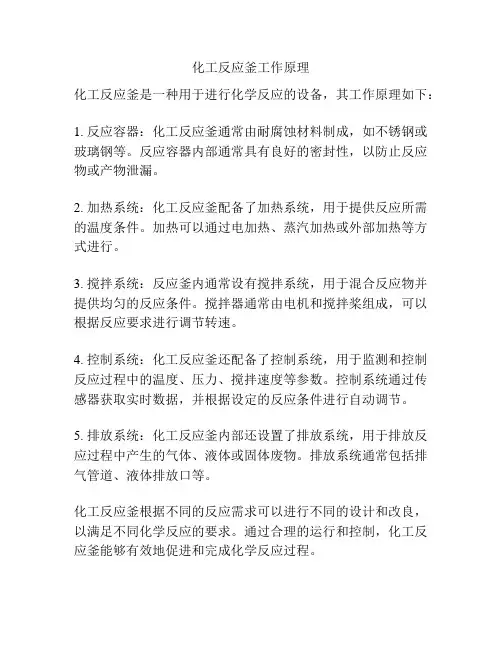 化工反应釜工作原理

化工反应釜是一种用于进行化学反应的设备，其工作原理如下：

1. 反应容器：化工反应釜通常由耐腐蚀材料制成，如不锈钢或玻璃钢等。反应容器内部通常具有良好的密封性，以防止反应物或产物泄漏。

2. 加热系统：化工反应釜配备了加热系统，用于提供反应所需的温度条件。加热可以通过电加热、蒸汽加热或外部加热等方式进行。

3. 搅拌系统：反应釜内通常设有搅拌系统，用于混合反应物并提供均匀的反应条件。搅拌器通常由电机和搅拌桨组成，可以根据反应要求进行调节转速。

4. 控制系统：化工反应釜还配备了控制系统，用于监测和控制反应过程中的温度、压力、搅拌速度等参数。控制系统通过传感器获取实时数据，并根据设定的反应条件进行自动调节。

5. 排放系统：化工反应釜内部还设置了排放系统，用于排放反应过程中产生的气体、液体或固体废物。排放系统通常包括排气管道、液体排放口等。

化工反应釜根据不同的反应需求可以进行不同的设计和改良，以满足不同化学反应的要求。通过合理的运行和控制，化工反应釜能够有效地促进和完成化学反应过程。